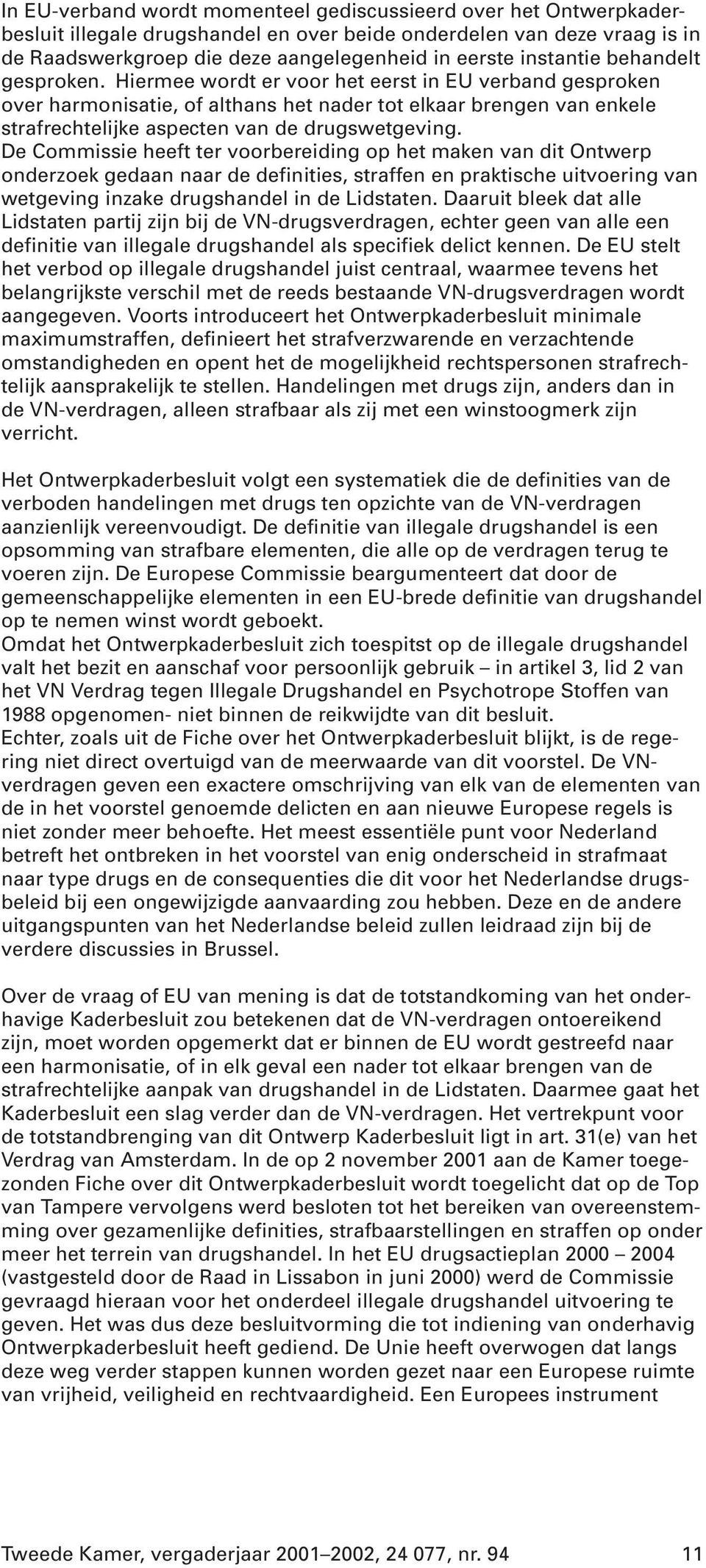 In EU-verband wordt momenteel gediscussieerd over het Ontwerpkaderbesluit illegale drugshandel en over beide onderdelen van deze vraag is in de Raadswerkgroep die deze aangelegenheid in eerste instantie behandelt gesproken. Hiermee wordt er voor het eerst in EU verband gesproken over harmonisatie, of althans het nader tot elkaar brengen van enkele strafrechtelijke aspecten van de drugswetgeving.
De Commissie heeft ter voorbereiding op het maken van dit Ontwerp onderzoek gedaan naar de definities, straffen en praktische uitvoering van wetgeving inzake drugshandel in de Lidstaten. Daaruit bleek dat alle Lidstaten partij zijn bij de VN-drugsverdragen, echter geen van alle een definitie van illegale drugshandel als specifiek delict kennen. De EU stelt het verbod op illegale drugshandel juist centraal, waarmee tevens het belangrijkste verschil met de reeds bestaande VN-drugsverdragen wordt aangegeven. Voorts introduceert het Ontwerpkaderbesluit minimale maximumstraffen, definieert het strafverzwarende en verzachtende omstandigheden en opent het de mogelijkheid rechtspersonen strafrechtelijk aansprakelijk te stellen. Handelingen met drugs zijn, anders dan in de VN-verdragen, alleen strafbaar als zij met een winstoogmerk zijn verricht.

Het Ontwerpkaderbesluit volgt een systematiek die de definities van de verboden handelingen met drugs ten opzichte van de VN-verdragen aanzienlijk vereenvoudigt. De definitie van illegale drugshandel is een opsomming van strafbare elementen, die alle op de verdragen terug te voeren zijn. De Europese Commissie beargumenteert dat door de gemeenschappelijke elementen in een EU-brede definitie van drugshandel op te nemen winst wordt geboekt.
Omdat het Ontwerpkaderbesluit zich toespitst op de illegale drugshandel valt het bezit en aanschaf voor persoonlijk gebruik – in artikel 3, lid 2 van het VN Verdrag tegen Illegale Drugshandel en Psychotrope Stoffen van 1988 opgenomen- niet binnen de reikwijdte van dit besluit.
Echter, zoals uit de Fiche over het Ontwerpkaderbesluit blijkt, is de regering niet direct overtuigd van de meerwaarde van dit voorstel. De VN-verdragen geven een exactere omschrijving van elk van de elementen van de in het voorstel genoemde delicten en aan nieuwe Europese regels is niet zonder meer behoefte. Het meest essentiële punt voor Nederland betreft het ontbreken in het voorstel van enig onderscheid in strafmaat naar type drugs en de consequenties die dit voor het Nederlandse drugsbeleid bij een ongewijzigde aanvaarding zou hebben. Deze en de andere uitgangspunten van het Nederlandse beleid zullen leidraad zijn bij de verdere discussies in Brussel.

Over de vraag of EU van mening is dat de totstandkoming van het onderhavige Kaderbesluit zou betekenen dat de VN-verdragen ontoereikend zijn, moet worden opgemerkt dat er binnen de EU wordt gestreefd naar een harmonisatie, of in elk geval een nader tot elkaar brengen van de strafrechtelijke aanpak van drugshandel in de Lidstaten. Daarmee gaat het Kaderbesluit een slag verder dan de VN-verdragen. Het vertrekpunt voor de totstandbrenging van dit Ontwerp Kaderbesluit ligt in art. 31(e) van het Verdrag van Amsterdam. In de op 2 november 2001 aan de Kamer toegezonden Fiche over dit Ontwerpkaderbesluit wordt toegelicht dat op de Top van Tampere vervolgens werd besloten tot het bereiken van overeenstemming over gezamenlijke definities, strafbaarstellingen en straffen op onder meer het terrein van drugshandel. In het EU drugsactieplan 2000 – 2004 (vastgesteld door de Raad in Lissabon in juni 2000) werd de Commissie gevraagd hieraan voor het onderdeel illegale drugshandel uitvoering te geven. Het was dus deze besluitvorming die tot indiening van onderhavig Ontwerpkaderbesluit heeft gediend. De Unie heeft overwogen dat langs deze weg verder stappen kunnen worden gezet naar een Europese ruimte van vrijheid, veiligheid en rechtvaardigheid. Een Europees instrument

Tweede Kamer, vergaderjaar 2001–2002, 24 077, nr. 94 11